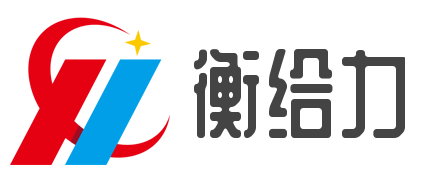 衡给力